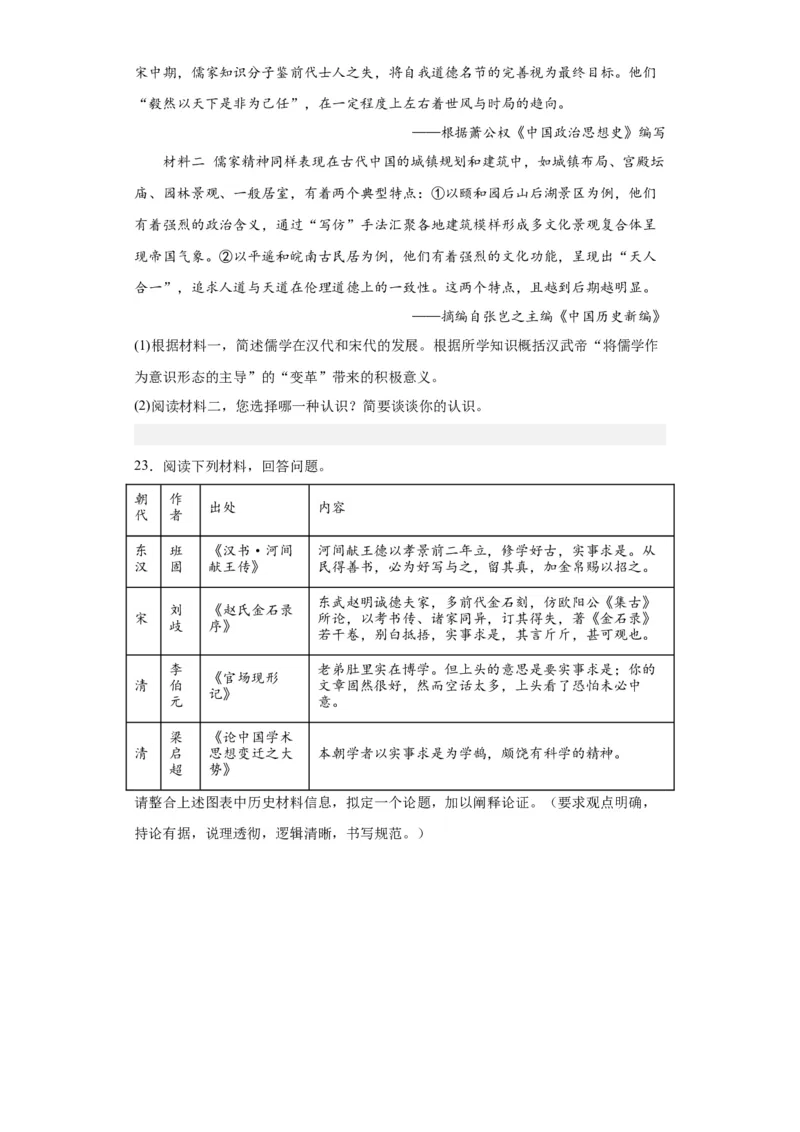 宋中期，儒家知识分子鉴前代士人之失，将自我道德名节的完善视为最终目标。他们“毅然以天下是非为己任”，在一定程度上左右着世风与时局的趋向。

——根据萧公权《中国政治思想史》编写

材料二 儒家精神同样表现在古代中国的城镇规划和建筑中，如城镇布局、宫殿坛庙、园林景观、一般居室，有着两个典型特点：①以颐和园后山后湖景区为例，他们有着强烈的政治含义，通过“写仿”手法汇聚各地建筑模样形成多文化景观复合体呈现帝国气象。②以平遥和皖南古民居为例，他们有着强烈的文化功能，呈现出“天人合一”，追求人道与天道在伦理道德上的一致性。这两个特点，且越到后期越明显。

——摘编自张岂之主编《中国历史新编》

(1)根据材料一，简述儒学在汉代和宋代的发展。根据所学知识概括汉武帝“将儒学作为意识形态的主导”的“变革”带来的积极意义。

(2)阅读材料二，您选择哪一种认识？简要谈谈你的认识。

23．阅读下列材料，回答问题。

| 朝代 | 作者 | 出处 | 内容 |
|---|---|---|---|
| 东汉 | 班固 | 《汉书·河间献王传》 | 河间献王德以孝景前二年立，修学好古，实事求是。从民得善书，必为好写与之，留其真，加金帛赐以招之。 |
| 宋 | 刘歧 | 《赵氏金石录序》 | 东武赵明诚德夫家，多前代金石刻，仿欧阳公《集古》所论，以考书传、诸家同异，订其得失，著《金石录》若干卷，别白抵捂，实事求是，其言斤斤，甚可观也。 |
| 清 | 李伯元 | 《官场现形记》 | 老弟肚里实在博学。但上头的意思是要实事求是；你的文章固然很好，然而空话太多，上头看了恐怕未必中意。 |
| 清 | 梁启超 | 《论中国学术思想变迁之大势》 | 本朝学者以实事求是为学鹄，颇饶有科学的精神。 |

请整合上述图表中历史材料信息，拟定一个论题，加以阐释论证。（要求观点明确，持论有据，说理透彻，逻辑清晰，书写规范。）